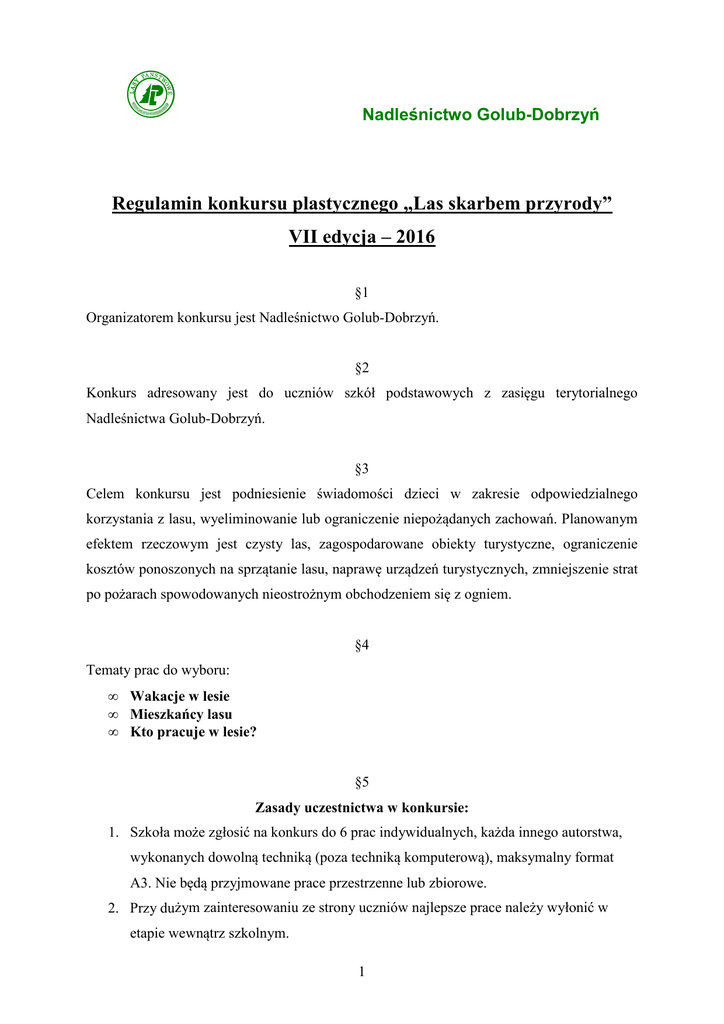 LASY PAŃSTWOWE

Nadleśnictwo Golub-Dobrzyń

Regulamin konkursu plastycznego „Las skarbem przyrody”
VII edycja – 2016

§1
Organizatorem konkursu jest Nadleśnictwo Golub-Dobrzyń.

§2
Konkurs adresowany jest do uczniów szkół podstawowych z zasięgu terytorialnego Nadleśnictwa Golub-Dobrzyń.

§3
Celem konkursu jest podniesienie świadomości dzieci w zakresie odpowiedzialnego korzystania z lasu, wyeliminowanie lub ograniczenie niepożądanych zachowań. Planowanym efektem rzeczowym jest czysty las, zagospodarowane obiekty turystyczne, ograniczenie kosztów ponoszonych na sprzątanie lasu, naprawę urządzeń turystycznych, zmniejszenie strat po pożarach spowodowanych nieostrożnym obchodzeniem się z ogniem.

§4
Tematy prac do wyboru:
∞ Wakacje w lesie
∞ Mieszkańcy lasu
∞ Kto pracuje w lesie?

§5
Zasady uczestnictwa w konkursie:
1. Szkoła może zgłosić na konkurs do 6 prac indywidualnych, każda innego autorstwa, wykonanych dowolną techniką (poza techniką komputerową), maksymalny format A3. Nie będą przyjmowane prace przestrzenne lub zbiorowe.
2. Przy dużym zainteresowaniu ze strony uczniów najlepsze prace należy wyłonić w etapie wewnątrz szkolnym.

1